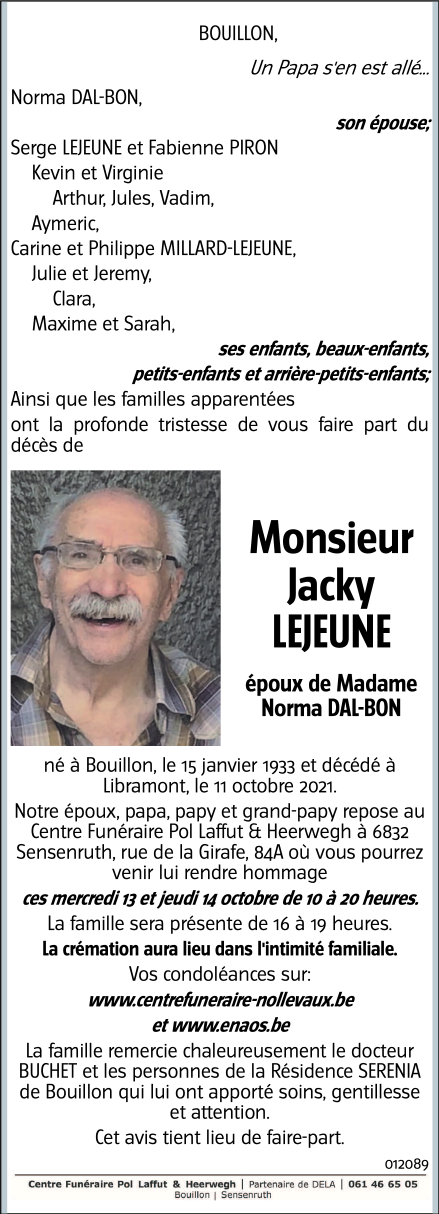 BOUILLON,

Un Papa s'en est allé...

Norma DAL-BON,

son épouse;

Serge LEJEUNE et Fabienne PIRON
Kevin et Virginie
Arthur, Jules, Vadim,
Aymeric,
Carine et Philippe MILLARD-LEJEUNE,
Julie et Jeremy,
Clara,
Maxime et Sarah,

ses enfants, beaux-enfants, petits-enfants et arrière-petits-enfants;

Ainsi que les familles apparentées ont la profonde tristesse de vous faire part du décès de

Monsieur Jacky LEJEUNE

époux de Madame Norma DAL-BON

né à Bouillon, le 15 janvier 1933 et décédé à Libramont, le 11 octobre 2021.

Notre époux, papa, papy et grand-papy repose au Centre Funéraire Pol Laffut & Heerwegh à 6832 Sensenruth, rue de la Girafe, 84A où vous pourrez venir lui rendre hommage

ces mercredi 13 et jeudi 14 octobre de 10 à 20 heures.

La famille sera présente de 16 à 19 heures.

La crémation aura lieu dans l'intimité familiale.

Vos condoléances sur:

www.centrefuneraire-nollevaux.be

et www.enaos.be

La famille remercie chaleureusement le docteur BUCHET et les personnes de la Résidence SERENIA de Bouillon qui lui ont apporté soins, gentillesse et attention.

Cet avis tient lieu de faire-part.

012089

Centre Funéraire Pol Laffut & Heerwegh | Partenaire de DELA | 061 46 65 05
Bouillon | Sensenruth